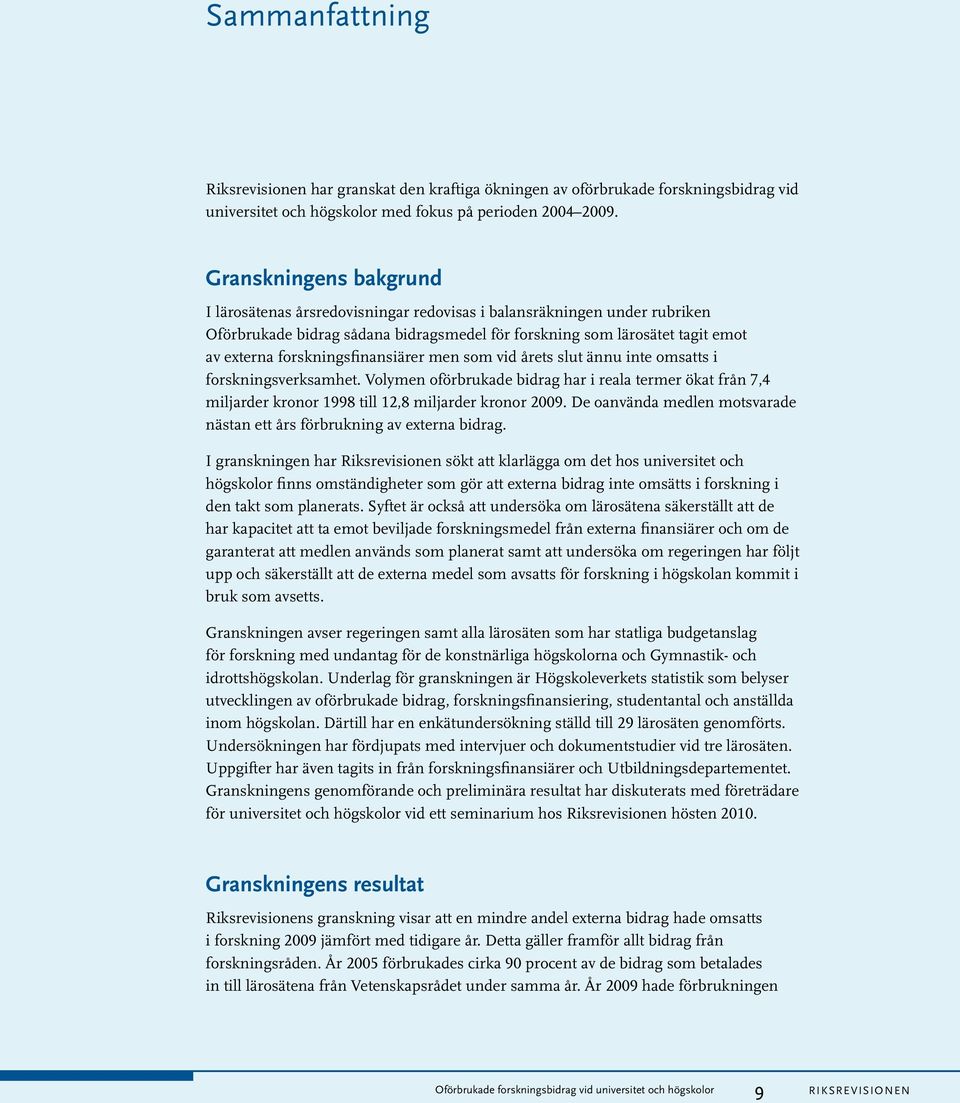 Sammanfattning

Riksrevisionen har granskat den kraftiga ökningen av oförbrukade forskningsbidrag vid universitet och högskolor med fokus på perioden 2004–2009.

Granskningens bakgrund

I lärosätenas årsredovisningar redovisas i balansräkningen under rubriken Oförbrukade bidrag sådana bidragsmedel för forskning som lärosätet tagit emot av externa forskningsfinansiärer men som vid årets slut ännu inte omsatts i forskningsverksamhet. Volymen oförbrukade bidrag har i reala termer ökat från 7,4 miljarder kronor 1998 till 12,8 miljarder kronor 2009. De oanvända medlen motsvarade nästan ett års förbrukning av externa bidrag.

I granskningen har Riksrevisionen sökt att klarlägga om det hos universitet och högskolor finns omständigheter som gör att externa bidrag inte omsätts i forskning i den takt som planerats. Syftet är också att undersöka om lärosätena säkerställt att de har kapacitet att ta emot beviljade forskningsmedel från externa finansiärer och om de garanterat att medlen används som planerat samt att undersöka om regeringen har följt upp och säkerställt att de externa medel som avsatts för forskning i högskolan kommit i bruk som avsetts.

Granskningen avser regeringen samt alla lärosäten som har statliga budgetanslag för forskning med undantag för de konstnärliga högskolorna och Gymnastik- och idrottshögskolan. Underlag för granskningen är Högskoleverkets statistik som belyser utvecklingen av oförbrukade bidrag, forskningsfinansiering, studentantal och anställda inom högskolan. Därtill har en enkätundersökning ställd till 29 lärosäten genomförts. Undersökningen har fördjupats med intervjuer och dokumentstudier vid tre lärosäten. Uppgifter har även tagits in från forskningsfinansiärer och Utbildningsdepartementet. Granskningens genomförande och preliminära resultat har diskuterats med företrädare för universitet och högskolor vid ett seminarium hos Riksrevisionen hösten 2010.

Granskningens resultat

Riksrevisionens granskning visar att en mindre andel externa bidrag hade omsatts i forskning 2009 jämfört med tidigare år. Detta gäller framför allt bidrag från forskningsråden. År 2005 förbrukades cirka 90 procent av de bidrag som betalades in till lärosätena från Vetenskapsrådet under samma år. År 2009 hade förbrukningen

Oförbrukade forskningsbidrag vid universitet och högskolor 9 RIKSREVISIONEN